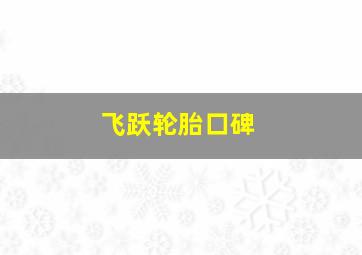 飞跃轮胎口碑